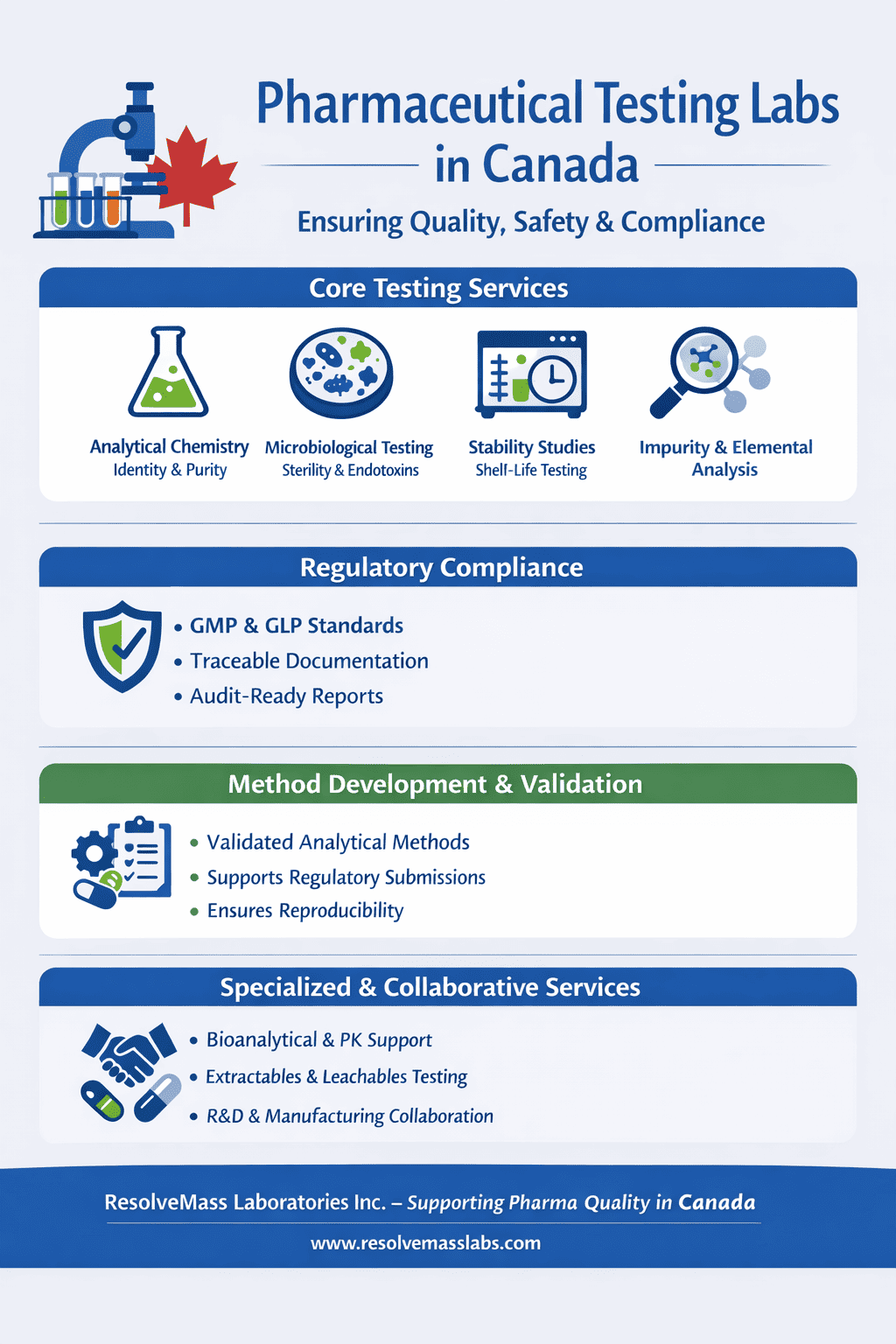 Pharmaceutical Testing Labs in Canada

Ensuring Quality, Safety & Compliance

Core Testing Services

Analytical Chemistry
Identity & Purity

Microbiological Testing
Sterility & Endotoxins

Stability Studies
Shelf-Life Testing

Impurity & Elemental Analysis

Regulatory Compliance

• GMP & GLP Standards
• Traceable Documentation
• Audit-Ready Reports

Method Development & Validation

• Validated Analytical Methods
• Supports Regulatory Submissions
• Ensures Reproducibility

Specialized & Collaborative Services

• Bioanalytical & PK Support
• Extractables & Leachables Testing
• R&D & Manufacturing Collaboration

ResolveMass Laboratories Inc. – Supporting Pharma Quality in Canada

www.resolvemasslabs.com